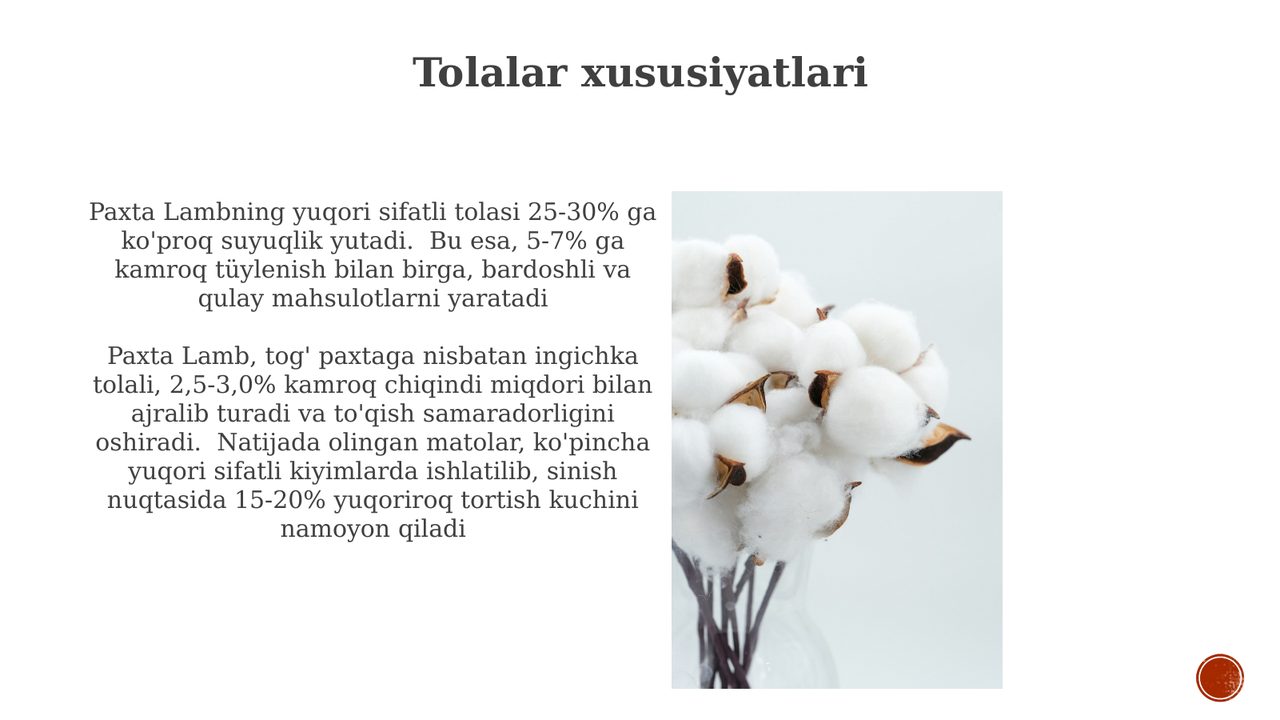 Tolalar xususiyatlari

Paxta Lambning yuqori sifatli tolasi 25-30% ga ko'proq suyuqlik yutadi.  Bu esa, 5-7% ga kamroq tüylenish bilan birga, bardoshli va qulay mahsulotlarni yaratadi

Paxta Lamb, tog' paxtaga nisbatan ingichka tolali, 2,5-3,0% kamroq chiqindi miqdori bilan ajralib turadi va to'qish samaradorligini oshiradi.  Natijada olingan matolar, ko'pincha yuqori sifatli kiyimlarda ishlatilib, sinish nuqtasida 15-20% yuqoriroq tortish kuchini namoyon qiladi